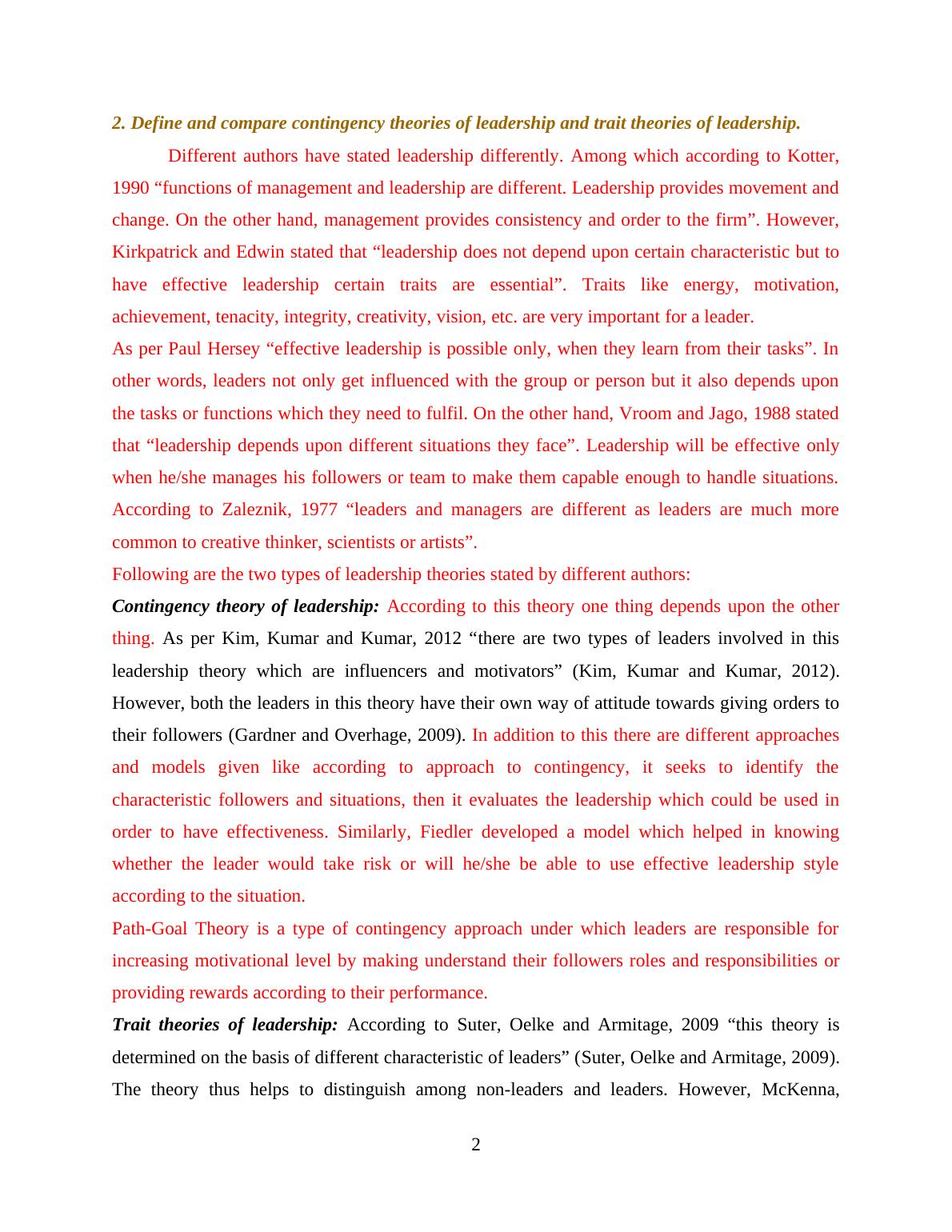 2. Define and compare contingency theories of leadership and trait theories of leadership.

Different authors have stated leadership differently. Among which according to Kotter, 1990 “functions of management and leadership are different. Leadership provides movement and change. On the other hand, management provides consistency and order to the firm”. However, Kirkpatrick and Edwin stated that “leadership does not depend upon certain characteristic but to have effective leadership certain traits are essential”. Traits like energy, motivation, achievement, tenacity, integrity, creativity, vision, etc. are very important for a leader.

As per Paul Hersey “effective leadership is possible only, when they learn from their tasks”. In other words, leaders not only get influenced with the group or person but it also depends upon the tasks or functions which they need to fulfil. On the other hand, Vroom and Jago, 1988 stated that “leadership depends upon different situations they face”. Leadership will be effective only when he/she manages his followers or team to make them capable enough to handle situations. According to Zaleznik, 1977 “leaders and managers are different as leaders are much more common to creative thinker, scientists or artists”.

Following are the two types of leadership theories stated by different authors:

Contingency theory of leadership: According to this theory one thing depends upon the other thing. As per Kim, Kumar and Kumar, 2012 “there are two types of leaders involved in this leadership theory which are influencers and motivators” (Kim, Kumar and Kumar, 2012). However, both the leaders in this theory have their own way of attitude towards giving orders to their followers (Gardner and Overhage, 2009). In addition to this there are different approaches and models given like according to approach to contingency, it seeks to identify the characteristic followers and situations, then it evaluates the leadership which could be used in order to have effectiveness. Similarly, Fiedler developed a model which helped in knowing whether the leader would take risk or will he/she be able to use effective leadership style according to the situation.

Path-Goal Theory is a type of contingency approach under which leaders are responsible for increasing motivational level by making understand their followers roles and responsibilities or providing rewards according to their performance.

Trait theories of leadership: According to Suter, Oelke and Armitage, 2009 “this theory is determined on the basis of different characteristic of leaders” (Suter, Oelke and Armitage, 2009). The theory thus helps to distinguish among non-leaders and leaders. However, McKenna,

2